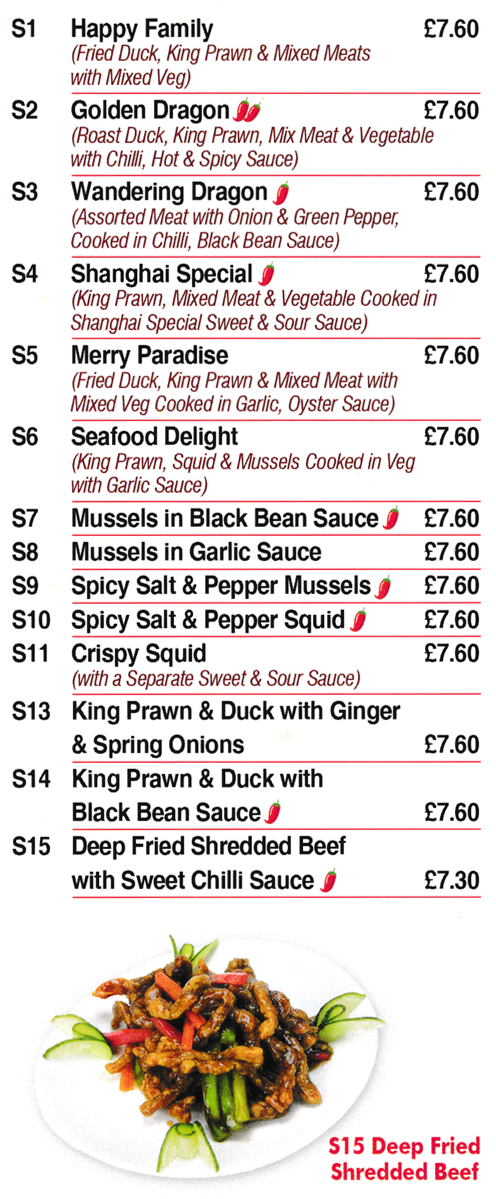 S1 Happy Family £7.60
(Fried Duck, King Prawn & Mixed Meats with Mixed Veg)

S2 Golden Dragon £7.60
(Roast Duck, King Prawn, Mix Meat & Vegetable with Chilli, Hot & Spicy Sauce)

S3 Wandering Dragon £7.60
(Assorted Meat with Onion & Green Pepper, Cooked in Chilli, Black Bean Sauce)

S4 Shanghai Special £7.60
(King Prawn, Mixed Meat & Vegetable Cooked in Shanghai Special Sweet & Sour Sauce)

S5 Merry Paradise £7.60
(Fried Duck, King Prawn & Mixed Meat with Mixed Veg Cooked in Garlic, Oyster Sauce)

S6 Seafood Delight £7.60
(King Prawn, Squid & Mussels Cooked in Veg with Garlic Sauce)

S7 Mussels in Black Bean Sauce £7.60

S8 Mussels in Garlic Sauce £7.60

S9 Spicy Salt & Pepper Mussels £7.60

S10 Spicy Salt & Pepper Squid £7.60

S11 Crispy Squid £7.60
(with a Separate Sweet & Sour Sauce)

S13 King Prawn & Duck with Ginger & Spring Onions £7.60

S14 King Prawn & Duck with Black Bean Sauce £7.60

S15 Deep Fried Shredded Beef with Sweet Chilli Sauce £7.30

S15 Deep Fried Shredded Beef